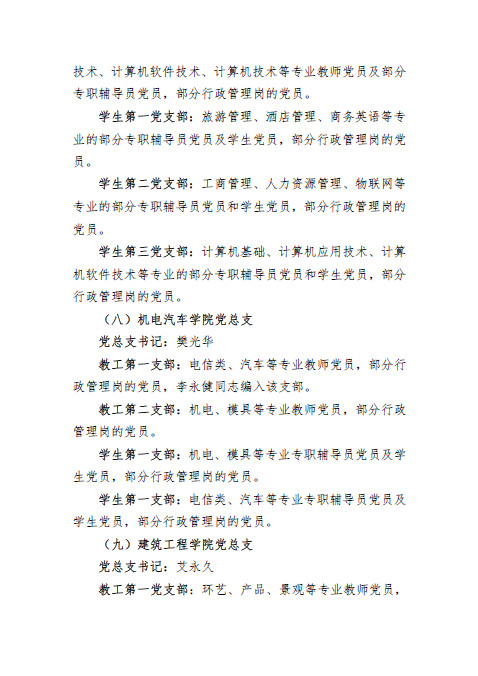 技术、计算机软件技术、计算机技术等专业教师党员及部分专职辅导员党员，部分行政管理岗的党员。

学生第一党支部：旅游管理、酒店管理、商务英语等专业的部分专职辅导员党员及学生党员，部分行政管理岗的党员。

学生第二党支部：工商管理、人力资源管理、物联网等专业的部分专职辅导员党员和学生党员，部分行政管理岗的党员。

学生第三党支部：计算机基础、计算机应用技术、计算机软件技术等专业的部分专职辅导员党员和学生党员，部分行政管理岗的党员。

（八）机电汽车学院党总支

党总支书记：樊光华

教工第一支部：电信类、汽车等专业教师党员，部分行政管理岗的党员，李永健同志编入该支部。

教工第二支部：机电、模具等专业教师党员，部分行政管理岗的党员。

学生第一支部：机电、模具等专业专职辅导员党员及学生党员，部分行政管理岗的党员。

学生第一支部：电信类、汽车等专业专职辅导员党员及学生党员，部分行政管理岗的党员。

（九）建筑工程学院党总支

党总支书记：艾永久

教工第一党支部：环艺、产品、景观等专业教师党员，